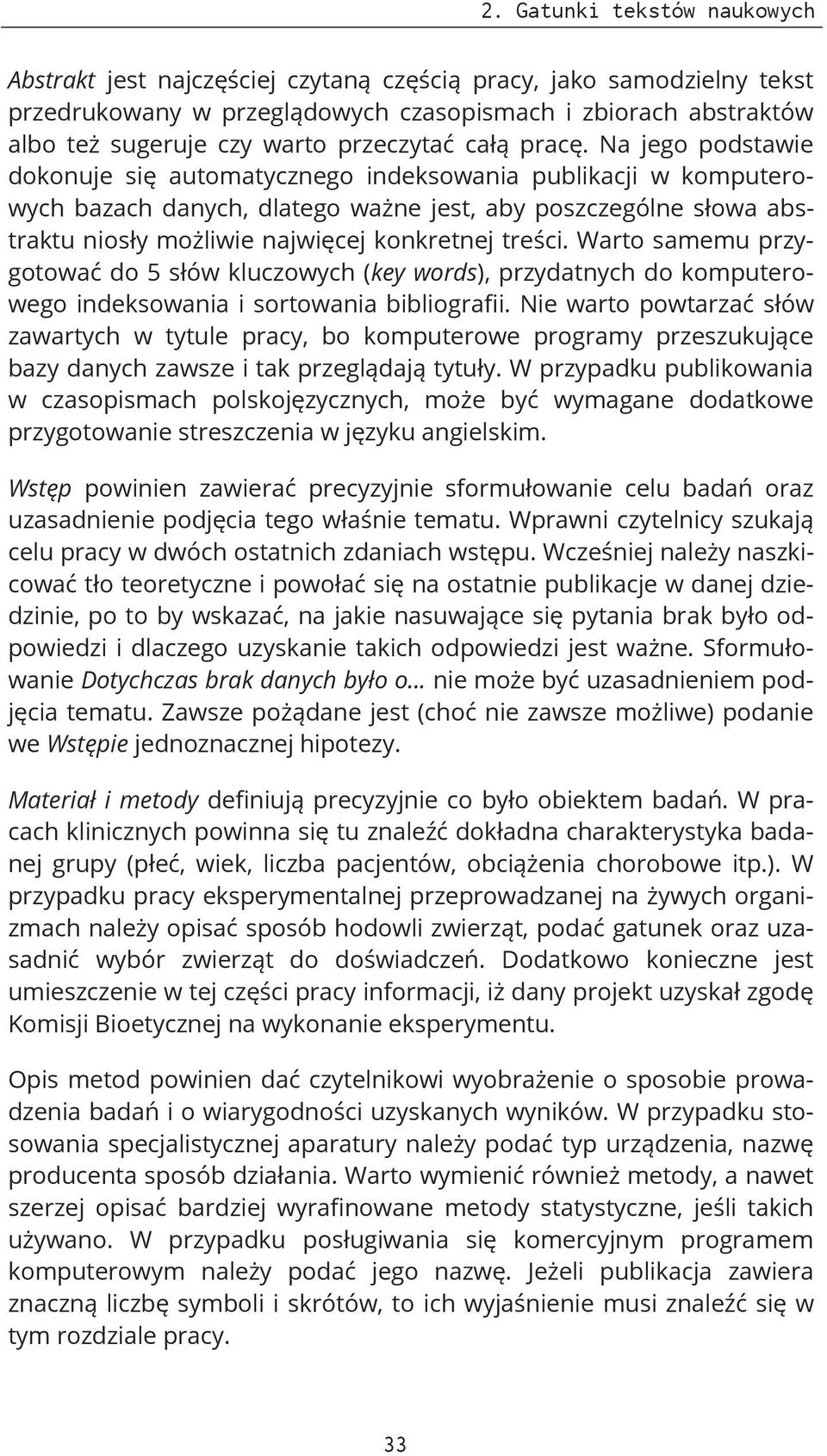 2. Gatunki tekstów naukowych

Abstrakt jest najczęściej czytaną częścią pracy, jako samodzielny tekst przedrukowany w przeglądowych czasopismach i zbiorach abstraktów albo też sugeruje czy warto przeczytać całą pracę. Na jego podstawie dokonuje się automatycznego indeksowania publikacji w komputerowych bazach danych, dlatego ważne jest, aby poszczególne słowa abstraktu niosły możliwie najwięcej konkretnej treści. Warto samemu przygotować do 5 słów kluczowych (key words), przydatnych do komputerowego indeksowania i sortowania bibliografii. Nie warto powtarzać słów zawartych w tytule pracy, bo komputerowe programy przeszukujące bazy danych zawsze i tak przeglądają tytuły. W przypadku publikowania w czasopismach polskojęzycznych, może być wymagane dodatkowe przygotowanie streszczenia w języku angielskim.

Wstęp powinien zawierać precyzyjnie sformułowanie celu badań oraz uzasadnienie podjęcia tego właśnie tematu. Wprawni czytelnicy szukają celu pracy w dwóch ostatnich zdaniach wstępu. Wcześniej należy naszkicować tło teoretyczne i powołać się na ostatnie publikacje w danej dziedzinie, po to by wskazać, na jakie nasuwające się pytania brak było odpowiedzi i dlaczego uzyskanie takich odpowiedzi jest ważne. Sformułowanie Dotychczas brak danych było o... nie może być uzasadnieniem podjęcia tematu. Zawsze pożądane jest (choć nie zawsze możliwe) podanie we Wstępie jednoznacznej hipotezy.

Materiał i metody definiują precyzyjnie co było obiektem badań. W pracach klinicznych powinna się tu znaleźć dokładna charakterystyka badanej grupy (płeć, wiek, liczba pacjentów, obciążenia chorobowe itp.). W przypadku pracy eksperymentalnej przeprowadzanej na żywych organizmach należy opisać sposób hodowli zwierząt, podać gatunek oraz uzasadnić wybór zwierząt do doświadczeń. Dodatkowo konieczne jest umieszczenie w tej części pracy informacji, iż dany projekt uzyskał zgodę Komisji Bioetycznej na wykonanie eksperymentu.

Opis metod powinien dać czytelnikowi wyobrażenie o sposobie prowadzenia badań i o wiarygodności uzyskanych wyników. W przypadku stosowania specjalistycznej aparatury należy podać typ urządzenia, nazwę producenta sposób działania. Warto wymienić również metody, a nawet szerzej opisać bardziej wyrafinowane metody statystyczne, jeśli takich używano. W przypadku posługiwania się komercyjnym programem komputerowym należy podać jego nazwę. Jeżeli publikacja zawiera znaczną liczbę symboli i skrótów, to ich wyjaśnienie musi znaleźć się w tym rozdziale pracy.

33